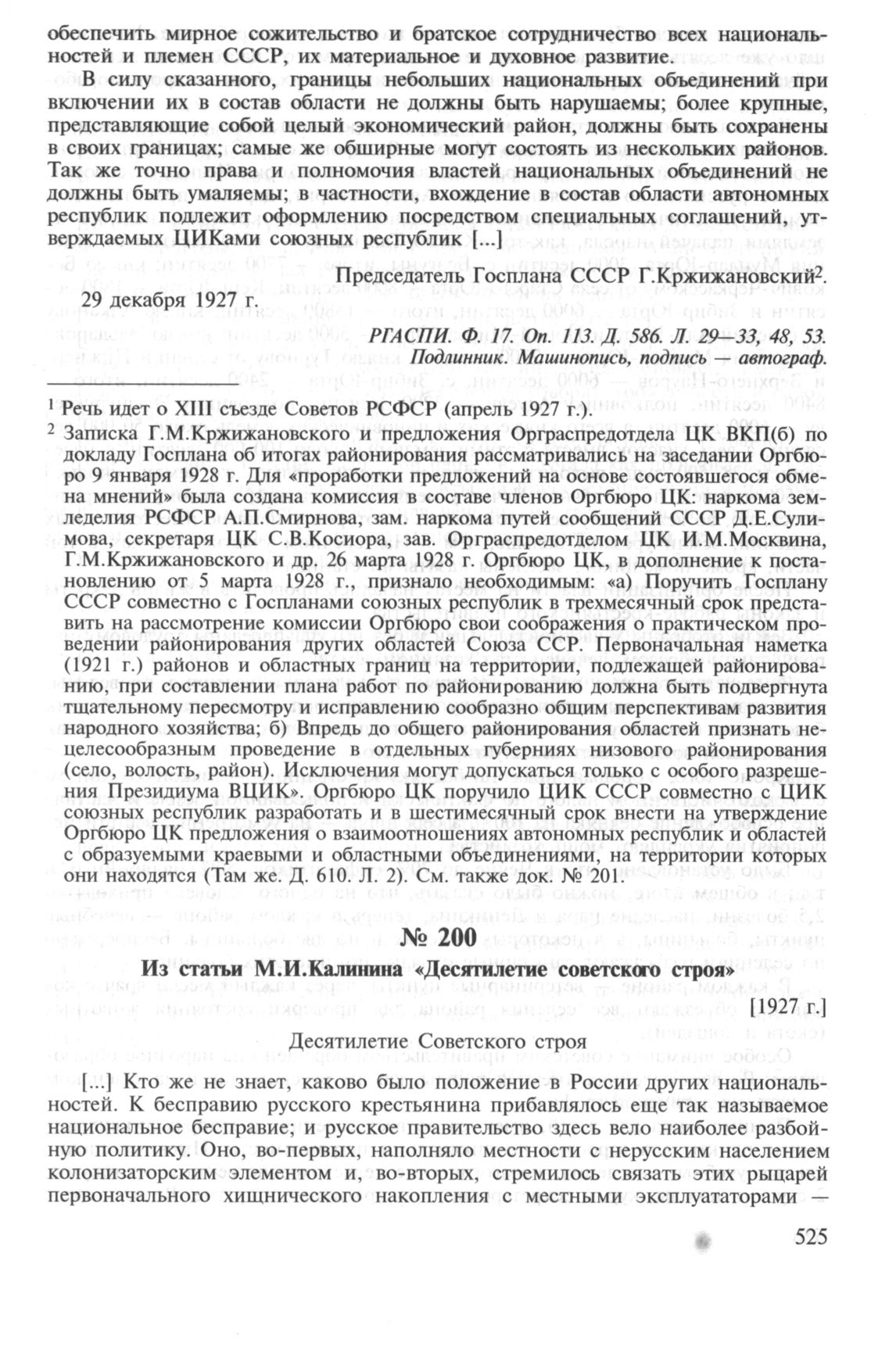 обеспечить мирное сожительство и братское сотрудничество всех национальностей и племен СССР, их материальное и духовное развитие.

В силу сказанного, границы небольших национальных объединений при включении их в состав области не должны быть нарушаемы; более крупные, представляющие собой целый экономический район, должны быть сохранены в своих границах; самые же обширные могут состоять из нескольких районов. Так же точно права и полномочия властей национальных объединений не должны быть умаляемы; в частности, вхождение в состав области автономных республик подлежит оформлению посредством специальных соглашений, утверждаемых ЦИКами союзных республик [...]

Председатель Госплана СССР Г.Кржижановский$^2$.

29 декабря 1927 г.

РГАСПИ. Ф. 17. Оп. 113. Д. 586. Л. 29—33, 48, 53. Подлинник. Машинопись, подпись — автограф.

$^1$ Речь идет о XIII съезде Советов РСФСР (апрель 1927 г.).

$^2$ Записка Г.М.Кржижановского и предложения Орграспредотдела ЦК ВКП(б) по докладу Госплана об итогах районирования рассматривались на заседании Оргбюро 9 января 1928 г. Для «проработки предложений на основе состоявшегося обмена мнений» была создана комиссия в составе членов Оргбюро ЦК: наркома земледелия РСФСР А.П.Смирнова, зам. наркома путей сообщений СССР Д.Е.Сулимова, секретаря ЦК С.В.Косиора, зав. Орграспредотделом ЦК И.М.Москвина, Г.М.Кржижановского и др. 26 марта 1928 г. Оргбюро ЦК, в дополнение к постановлению от 5 марта 1928 г., признало необходимым: «а) Поручить Госплану СССР совместно с Госпланами союзных республик в трехмесячный срок представить на рассмотрение комиссии Оргбюро свои соображения о практическом проведении районирования других областей Союза ССР. Первоначальная наметка (1921 г.) районов и областных границ на территории, подлежащей районированию, при составлении плана работ по районированию должна быть подвергнута тщательному пересмотру и исправлению сообразно общим перспективам развития народного хозяйства; б) Впредь до общего районирования областей признать нецелесообразным проведение в отдельных губерниях низового районирования (село, волость, район). Исключения могут допускаться только с особого разрешения Президиума ВЦИК». Оргбюро ЦК поручило ЦИК СССР совместно с ЦИК союзных республик разработать и в шестимесячный срок внести на утверждение Оргбюро ЦК предложения о взаимоотношениях автономных республик и областей с образуемыми краевыми и областными объединениями, на территории которых они находятся (Там же. Д. 610. Л. 2). См. также док. № 201.

№ 200

Из статьи М.И.Калинина «Десятилетие советского строя»

[1927 г.]

Десятилетие Советского строя

[...] Кто же не знает, каково было положение в России других национальностей. К бесправию русского крестьянина прибавлялось еще так называемое национальное бесправие; и русское правительство здесь вело наиболее разбойную политику. Оно, во-первых, наполняло местности с нерусским населением колонизаторским элементом и, во-вторых, стремилось связать этих рыцарей первоначального хищнического накопления с местными эксплуататорами —

525